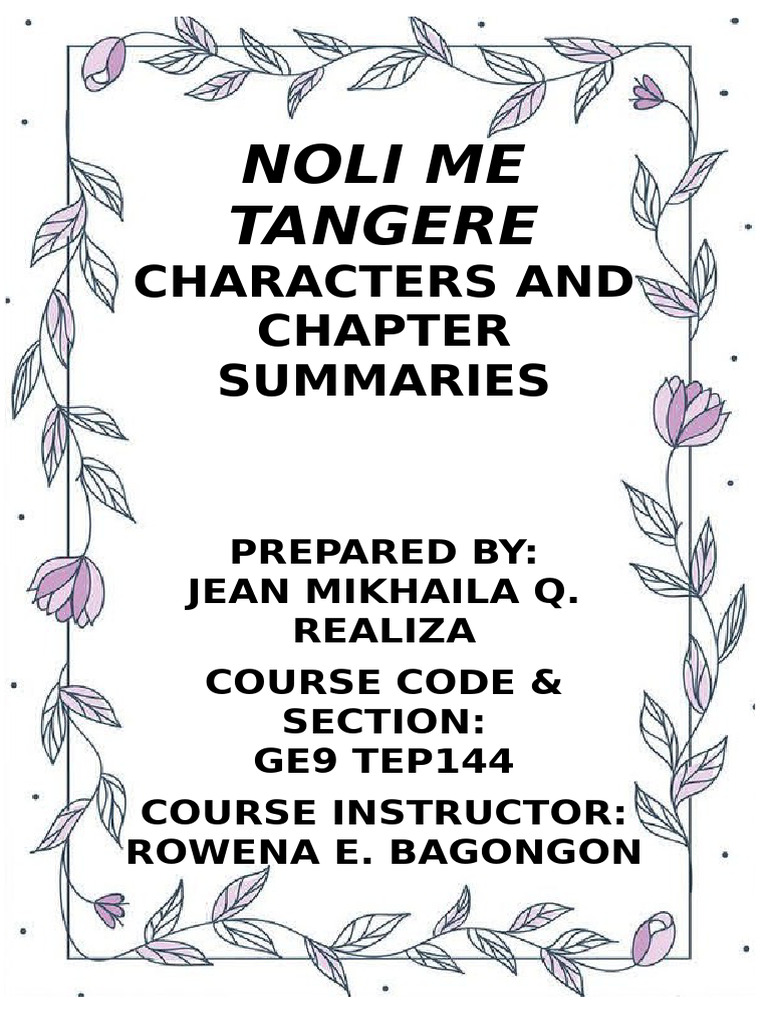 NOLI ME TANGERE
CHARACTERS AND CHAPTER SUMMARIES

PREPARED BY:
JEAN MIKHAILA Q. REALIZA

COURSE CODE & SECTION:
GE9 TEP144

COURSE INSTRUCTOR:
ROWENA E. BAGONGON